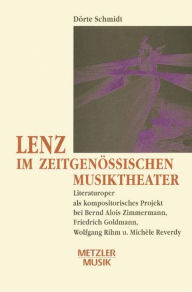 Dörte Schmidt

LENZ
IM ZEITGENÖSSISCHEN
MUSIKTHEATER

Literaturoper
als kompositorisches Projekt
bei Bernd Alois Zimmermann,
Friedrich Goldmann,
Wolfgang Rihm u. Michèle Reverdy

METZLER
MUSIK